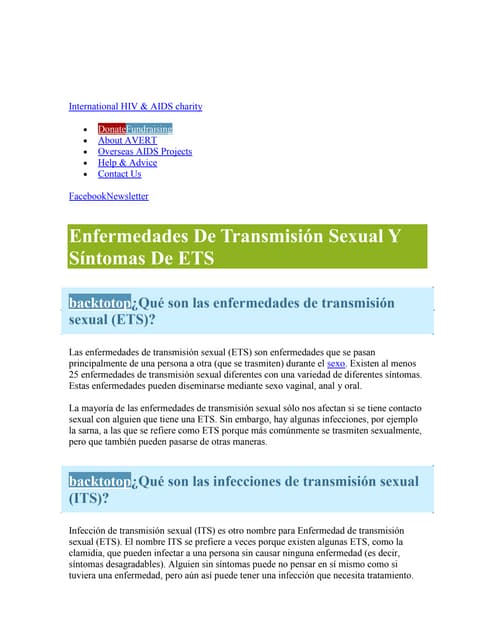 International HIV & AIDS charity

- DonateFundraising
- About AVERT
- Overseas AIDS Projects
- Help & Advice
- Contact Us

FacebookNewsletter

Enfermedades De Transmisión Sexual Y Síntomas De ETS

backtotop¿Qué son las enfermedades de transmisión sexual (ETS)?

Las enfermedades de transmisión sexual (ETS) son enfermedades que se pasan principalmente de una persona a otra (que se trasmiten) durante el sexo. Existen al menos 25 enfermedades de transmisión sexual diferentes con una variedad de diferentes síntomas. Estas enfermedades pueden diseminarse mediante sexo vaginal, anal y oral.

La mayoría de las enfermedades de transmisión sexual sólo nos afectan si se tiene contacto sexual con alguien que tiene una ETS. Sin embargo, hay algunas infecciones, por ejemplo la sarna, a las que se refiere como ETS porque más comúnmente se trasmiten sexualmente, pero que también pueden pasarse de otras maneras.

backtotop¿Qué son las infecciones de transmisión sexual (ITS)?

Infección de transmisión sexual (ITS) es otro nombre para Enfermedad de transmisión sexual (ETS). El nombre ITS se prefiere a veces porque existen algunas ETS, como la clamidia, que pueden infectar a una persona sin causar ninguna enfermedad (es decir, síntomas desagradables). Alguien sin síntomas puede no pensar en sí mismo como si tuviera una enfermedad, pero aún así puede tener una infección que necesita tratamiento.